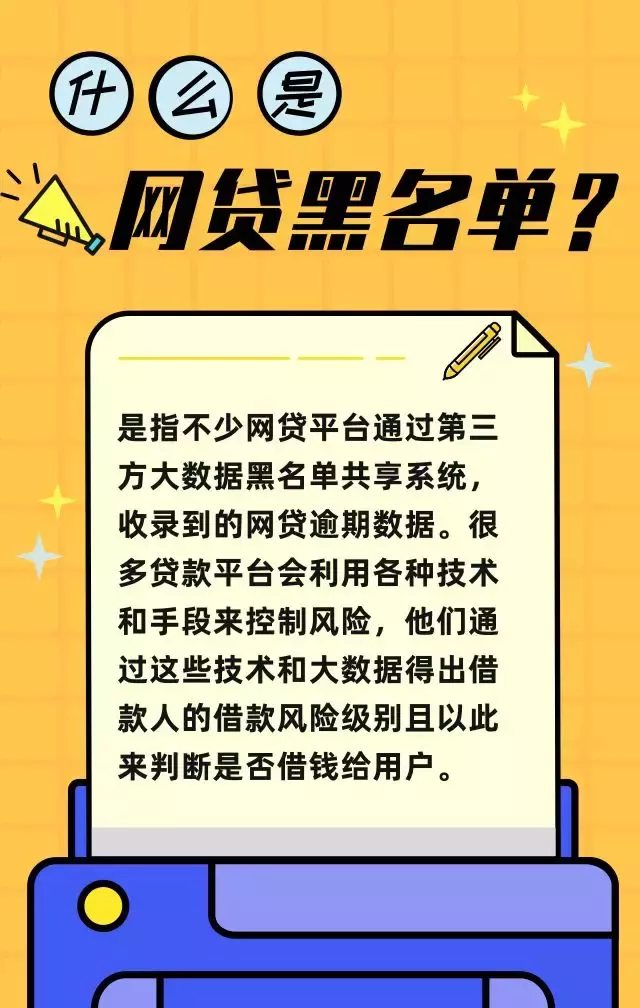 什么是
网贷黑名单？

是指不少网贷平台通过第三方大数据黑名单共享系统，收录到的网贷逾期数据。很多贷款平台会利用各种技术和手段来控制风险，他们通过这些技术和大数据得出借款人的借款风险级别且以此来判断是否借钱给用户。